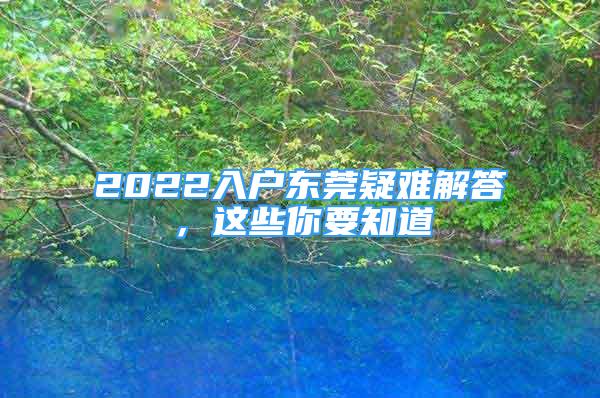 2022入户东莞疑难解答，这些你要知道